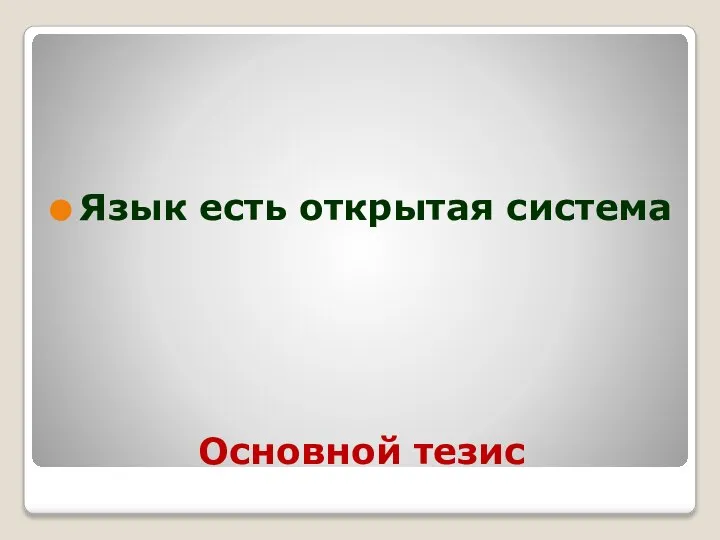 Язык есть открытая система

Основной тезис